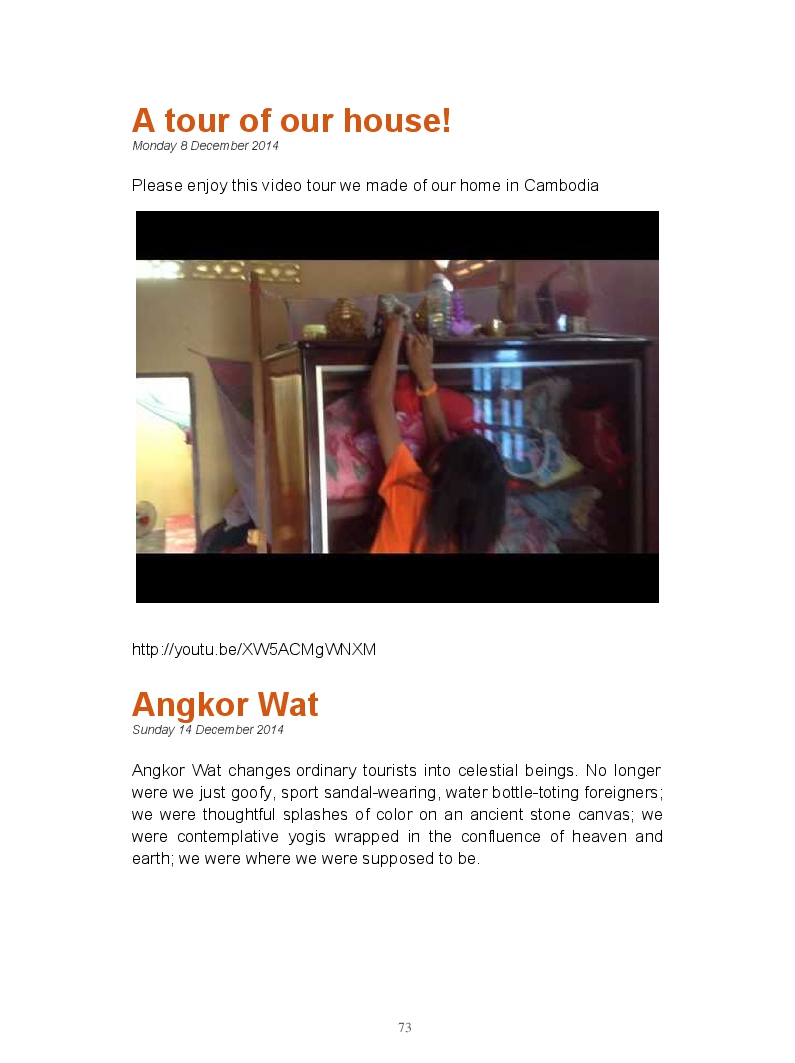 A tour of our house!
Monday 8 December 2014

Please enjoy this video tour we made of our home in Cambodia

http://youtu.be/XW5ACMgWNXM

Angkor Wat
Sunday 14 December 2014

Angkor Wat changes ordinary tourists into celestial beings. No longer were we just goofy, sport sandal-wearing, water bottle-toting foreigners; we were thoughtful splashes of color on an ancient stone canvas; we were contemplative yogis wrapped in the confluence of heaven and earth; we were where we were supposed to be.

73